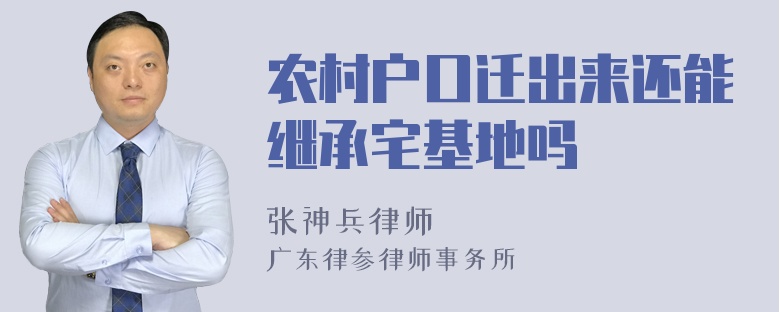 农村户口迁出来还能继承宅基地吗

张神兵律师
广东律参律师事务所